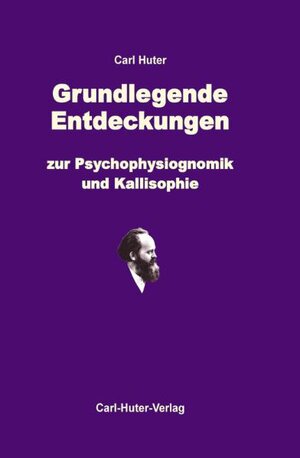 Carl Huter

Grundlegende Entdeckungen

zur Psychophysiognomik und Kallisophie

Carl-Huter-Verlag